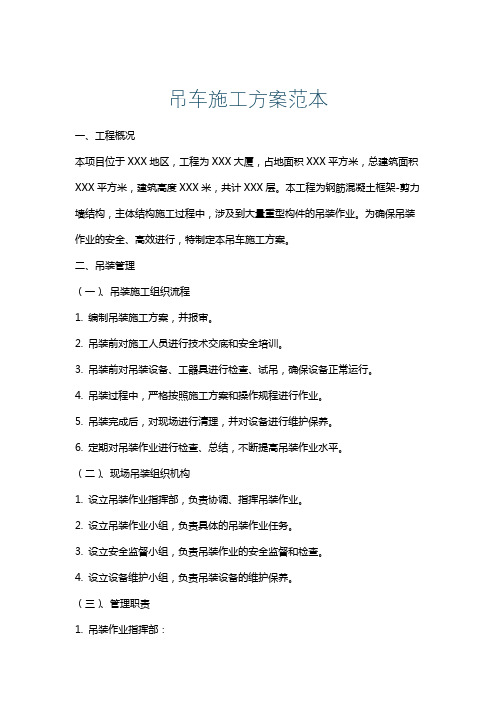 吊车施工方案范本

一、工程概况

本项目位于 XXX 地区，工程为 XXX 大厦，占地面积 XXX 平方米，总建筑面积 XXX 平方米，建筑高度 XXX 米，共计 XXX 层。本工程为钢筋混凝土框架-剪力墙结构，主体结构施工过程中，涉及到大量重型构件的吊装作业。为确保吊装作业的安全、高效进行，特制定本吊车施工方案。

二、吊装管理

（一）、吊装施工组织流程

1. 编制吊装施工方案，并报审。

2. 吊装前对施工人员进行技术交底和安全培训。

3. 吊装前对吊装设备、工器具进行检查、试吊，确保设备正常运行。

4. 吊装过程中，严格按照施工方案和操作规程进行作业。

5. 吊装完成后，对现场进行清理，并对设备进行维护保养。

6. 定期对吊装作业进行检查、总结，不断提高吊装作业水平。

（二）、现场吊装组织机构

1. 设立吊装作业指挥部，负责协调、指挥吊装作业。

2. 设立吊装作业小组，负责具体的吊装作业任务。

3. 设立安全监督小组，负责吊装作业的安全监督和检查。

4. 设立设备维护小组，负责吊装设备的维护保养。

（三）、管理职责

1. 吊装作业指挥部：